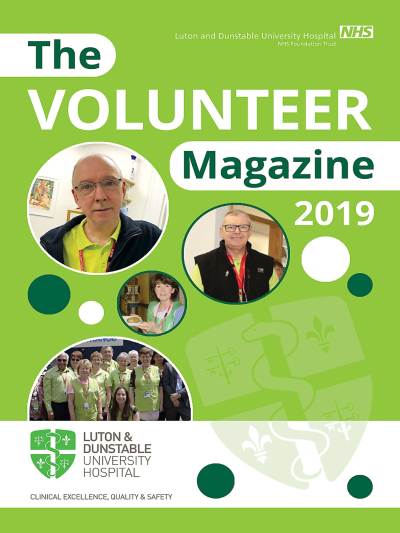 Luton and Dunstable University Hospital NHS
NHS Foundation Trust

The
VOLUNTEER
Magazine
2019

LUTON &
DUNSTABLE
UNIVERSITY
HOSPITAL

CLINICAL EXCELLENCE, QUALITY & SAFETY